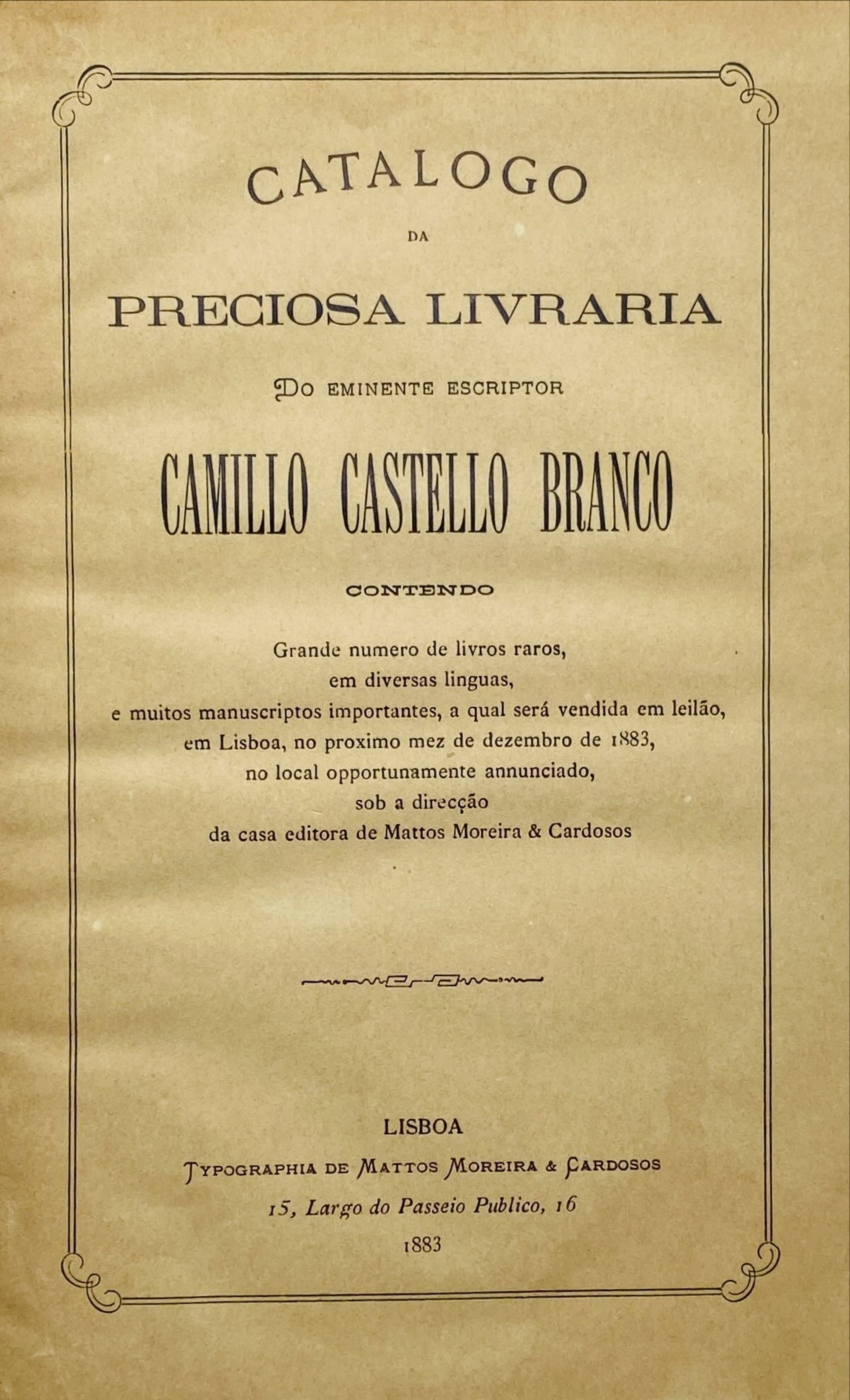 CATALOGO

DA

PRECIOSA LIVRARIA

DO EMINENTE ESCRIPTOR

CAMILLO CASTELLO BRANCO

CONTENDO

Grande numero de livros raros, em diversas linguas, e muitos manuscriptos importantes, a qual será vendida em leilão, em Lisboa, no proximo mez de dezembro de 1883, no local opportunamente annunciado, sob a direcção da casa editora de Mattos Moreira & Cardosos

LISBOA

TYPOGRAPHIA DE MATTOS MOREIRA & CARDOSOS

15, Largo do Passeio Publico, 16

1883